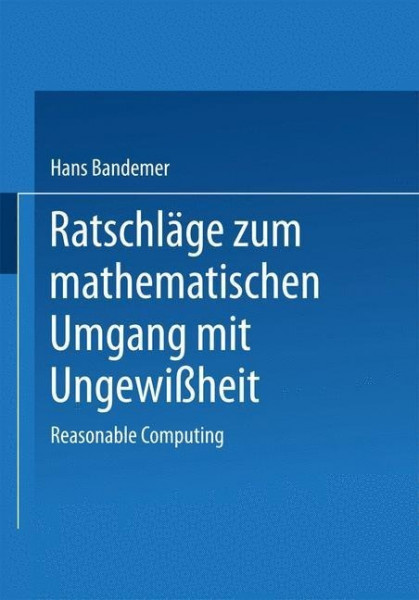 Hans Bandemer

Ratschläge zum mathematischen Umgang mit Ungewißheit

Reasonable Computing